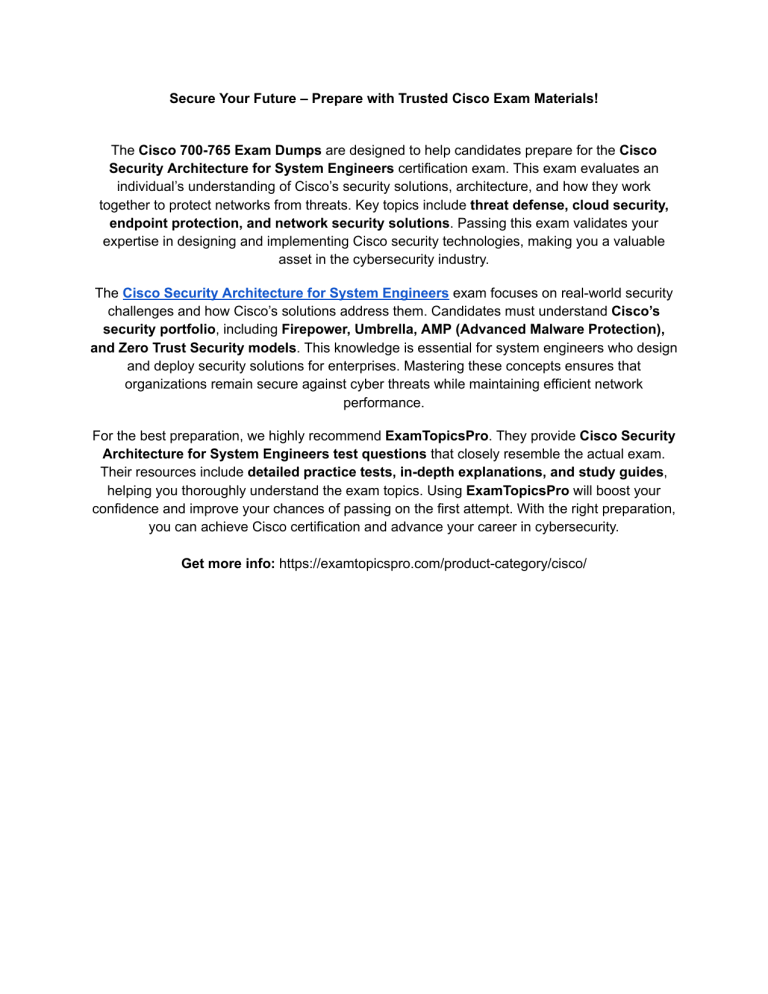 Secure Your Future – Prepare with Trusted Cisco Exam Materials!

The Cisco 700-765 Exam Dumps are designed to help candidates prepare for the Cisco Security Architecture for System Engineers certification exam. This exam evaluates an individual's understanding of Cisco's security solutions, architecture, and how they work together to protect networks from threats. Key topics include threat defense, cloud security, endpoint protection, and network security solutions. Passing this exam validates your expertise in designing and implementing Cisco security technologies, making you a valuable asset in the cybersecurity industry.

The Cisco Security Architecture for System Engineers exam focuses on real-world security challenges and how Cisco's solutions address them. Candidates must understand Cisco's security portfolio, including Firepower, Umbrella, AMP (Advanced Malware Protection), and Zero Trust Security models. This knowledge is essential for system engineers who design and deploy security solutions for enterprises. Mastering these concepts ensures that organizations remain secure against cyber threats while maintaining efficient network performance.

For the best preparation, we highly recommend ExamTopicsPro. They provide Cisco Security Architecture for System Engineers test questions that closely resemble the actual exam. Their resources include detailed practice tests, in-depth explanations, and study guides, helping you thoroughly understand the exam topics. Using ExamTopicsPro will boost your confidence and improve your chances of passing on the first attempt. With the right preparation, you can achieve Cisco certification and advance your career in cybersecurity.

Get more info: https://examtopicspro.com/product-category/cisco/